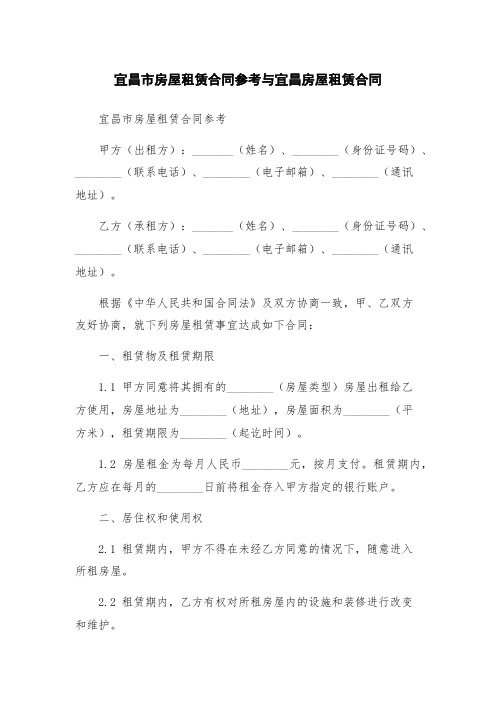 宜昌市房屋租赁合同参考与宜昌房屋租赁合同

宜昌市房屋租赁合同参考

甲方（出租方）：________（姓名）、________（身份证号码）、________（联系电话）、________（电子邮箱）、________（通讯地址）。

乙方（承租方）：________（姓名）、________（身份证号码）、________（联系电话）、________（电子邮箱）、________（通讯地址）。

根据《中华人民共和国合同法》及双方协商一致，甲、乙双方友好协商，就下列房屋租赁事宜达成如下合同：

一、租赁物及租赁期限

1.1 甲方同意将其拥有的________（房屋类型）房屋出租给乙方使用，房屋地址为________（地址），房屋面积为________（平方米），租赁期限为________（起讫时间）。

1.2 房屋租金为每月人民币________元，按月支付。租赁期内，乙方应在每月的________日前将租金存入甲方指定的银行账户。

二、居住权和使用权

2.1 租赁期内，甲方不得在未经乙方同意的情况下，随意进入所租房屋。

2.2 租赁期内，乙方有权对所租房屋内的设施和装修进行改变和维护。